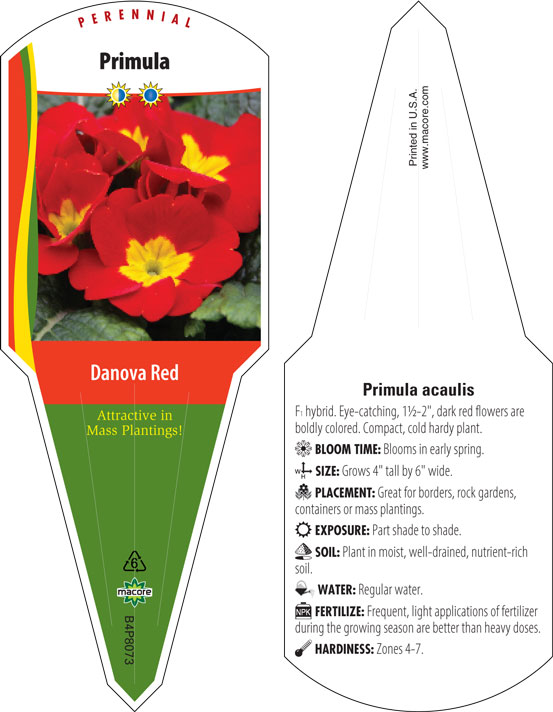 PERENNIAL

Primula

Danova Red

Attractive in Mass Plantings!

6

macore

B4P8073

Printed in U.S.A.
www.macore.com

Primula acaulis

F₁ hybrid. Eye-catching, 1½-2", dark red flowers are boldly colored. Compact, cold hardy plant.

BLOOM TIME: Blooms in early spring.

W H SIZE: Grows 4" tall by 6" wide.

PLACEMENT: Great for borders, rock gardens, containers or mass plantings.

EXPOSURE: Part shade to shade.

SOIL: Plant in moist, well-drained, nutrient-rich soil.

WATER: Regular water.

NPK FERTILIZE: Frequent, light applications of fertilizer during the growing season are better than heavy doses.

HARDINESS: Zones 4-7.